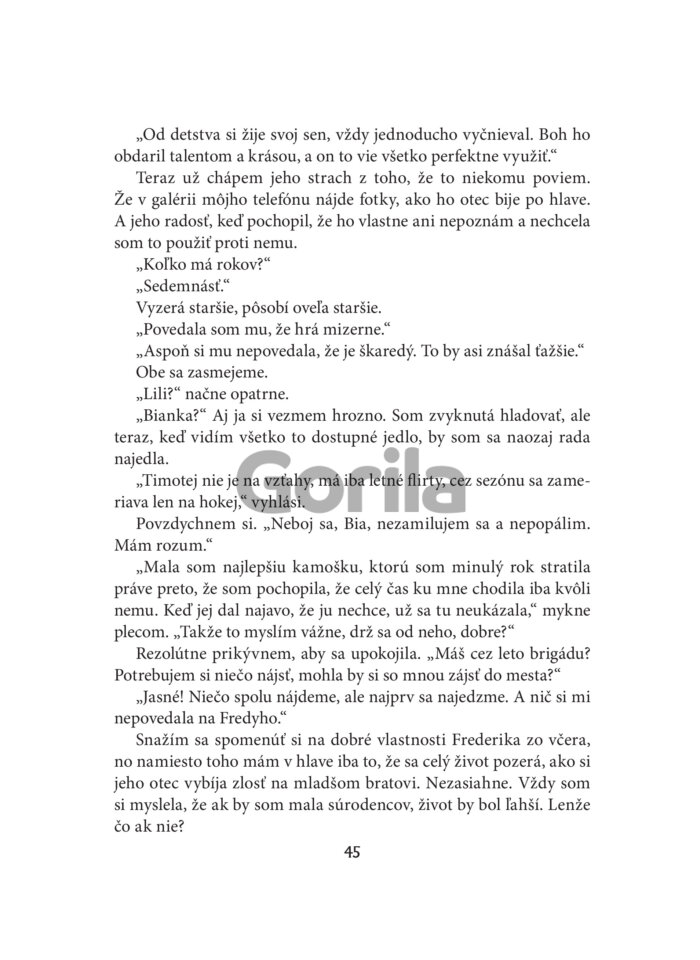 „Od detstva si žije svoj sen, vždy jednoducho vyčnieval. Boh ho obdaril talentom a krásou, a on to vie všetko perfektne využiť.“

Teraz už chápem jeho strach z toho, že to niekomu poviem. Že v galérii môjho telefónu nájde fotky, ako ho otec bije po hlave. A jeho radosť, keď pochopil, že ho vlastne ani nepoznám a nechcela som to použiť proti nemu.

„Koľko má rokov?“

„Sedemnásť.“

Vyzerá staršie, pôsobí oveľa staršie.

„Povedala som mu, že hrá mizerne.“

„Aspoň si mu nepovedala, že je škaredý. To by asi znášal ťažšie.“

Obe sa zasmejeme.

„Lili?“ načne opatrne.

„Bianka?“ Aj ja si vezmem hrozno. Som zvyknutá hladovať, ale teraz, keď vidím všetko to dostupné jedlo, by som sa naozaj rada najedla.

„Timotej nie je na vzťahy, má iba letné flirty, cez sezónu sa zameriava len na hokej,“ vyhlási.

Povzdychnem si. „Neboj sa, Bia, nezamilujem sa a nepopálim. Mám rozum.“

„Mala som najlepšiu kamošku, ktorú som minulý rok stratila práve preto, že som pochopila, že celý čas ku mne chodila iba kvôli nemu. Keď jej dal najavo, že ju nechce, už sa tu neukázala,“ mykne plecom. „Takže to myslím vážne, drž sa od neho, dobre?“

Rezolútne prikývnem, aby sa upokojila. „Máš cez leto brigádu? Potrebujem si niečo nájsť, mohla by si so mnou zájsť do mesta?“

„Jasné! Niečo spolu nájdeme, ale najprv sa najedzme. A nič si mi nepovedala na Fredyho.“

Snažím sa spomenúť si na dobré vlastnosti Frederika zo včera, no namiesto toho mám v hlave iba to, že sa celý život pozerá, ako si jeho otec vybíja zlosť na mladšom bratovi. Nezasiahne. Vždy som si myslela, že ak by som mala súrodencov, život by bol ľahší. Lenže čo ak nie?

45

Gorila